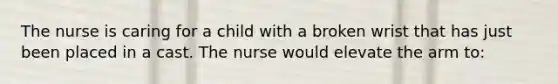 The nurse is caring for a child with a broken wrist that has just been placed in a cast. The nurse would elevate the arm to: